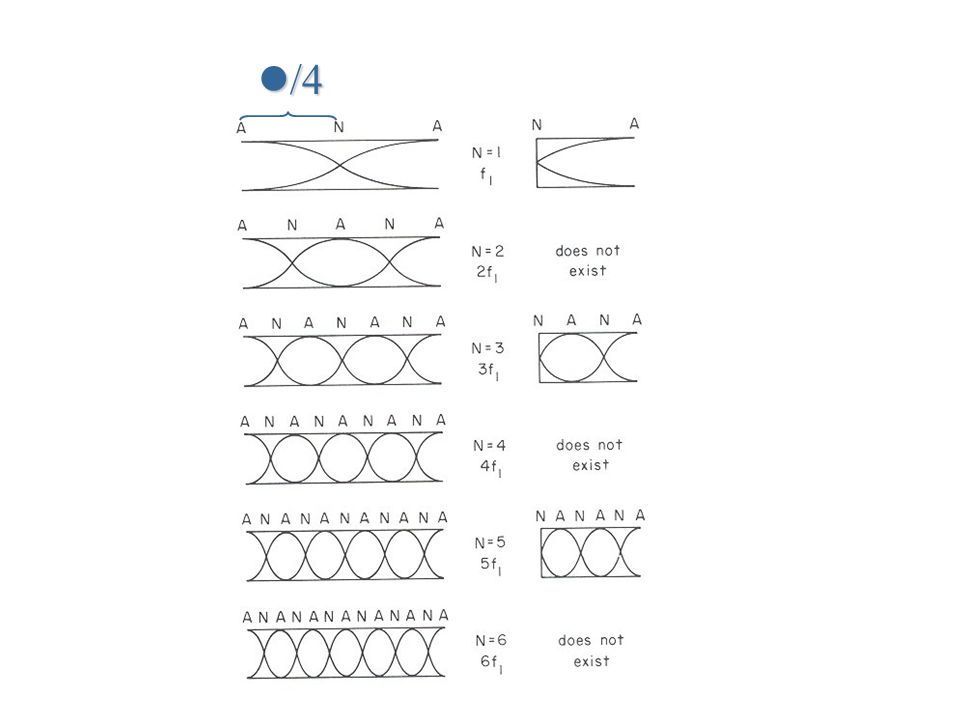 ●/4

A N A

N = 1
$f_1$

N A

A N A N A

N = 2
$2f_1$

does not exist

A N A N A N A

N = 3
$3f_1$

N A N A

A N A N A N A N A

N = 4
$4f_1$

does not exist

A N A N A N A N A N A

N = 5
$5f_1$

N A N A N A

A N A N A N A N A N A N A

N = 6
$6f_1$

does not exist